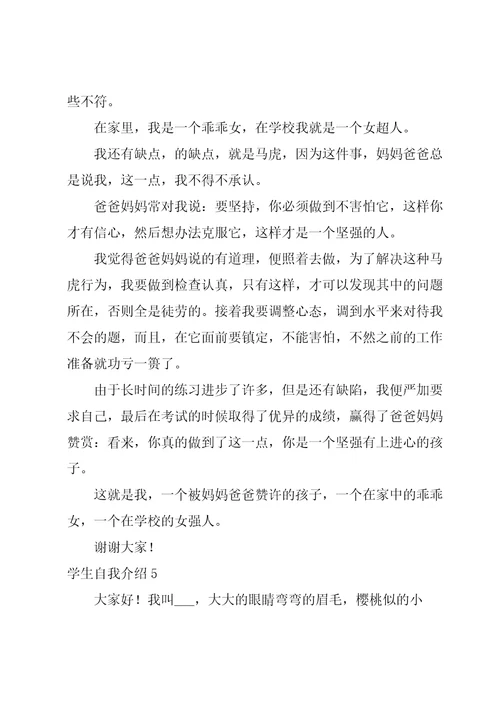 些不符。

在家里，我是一个乖乖女，在学校我就是一个女超人。

我还有缺点，的缺点，就是马虎，因为这件事，妈妈爸爸总是说我，这一点，我不得不承认。

爸爸妈妈常对我说：要坚持，你必须做到不害怕它，这样你才有信心，然后想办法克服它，这样才是一个坚强的人。

我觉得爸爸妈妈说的有道理，便照着去做，为了解决这种马虎行为，我要做到检查认真，只有这样，才可以发现其中的问题所在，否则全是徒劳的。接着我要调整心态，调到水平来对待我不会的题，而且，在它面前要镇定，不能害怕，不然之前的工作准备就功亏一篑了。

由于长时间的练习进步了许多，但是还有缺陷，我便严加要求自己，最后在考试的时候取得了优异的成绩，赢得了爸爸妈妈赞赏：看来，你真的做到了这一点，你是一个坚强有上进心的孩子。

这就是我，一个被妈妈爸爸赞许的孩子，一个在家中的乖乖女，一个在学校的女强人。

谢谢大家！

学生自我介绍 5

大家好！我叫___，大大的眼睛弯弯的眉毛，樱桃似的小